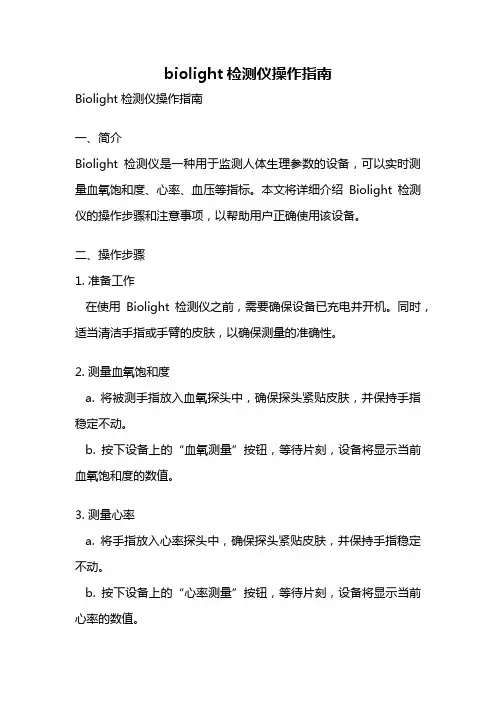 biolight 检测仪操作指南

Biolight 检测仪操作指南

一、简介

Biolight 检测仪是一种用于监测人体生理参数的设备，可以实时测量血氧饱和度、心率、血压等指标。本文将详细介绍 Biolight 检测仪的操作步骤和注意事项，以帮助用户正确使用该设备。

二、操作步骤

1. 准备工作

在使用 Biolight 检测仪之前，需要确保设备已充电并开机。同时，适当清洁手指或手臂的皮肤，以确保测量的准确性。

2. 测量血氧饱和度

a. 将被测手指放入血氧探头中，确保探头紧贴皮肤，并保持手指稳定不动。

b. 按下设备上的“血氧测量”按钮，等待片刻，设备将显示当前血氧饱和度的数值。

3. 测量心率

a. 将手指放入心率探头中，确保探头紧贴皮肤，并保持手指稳定不动。

b. 按下设备上的“心率测量”按钮，等待片刻，设备将显示当前心率的数值。